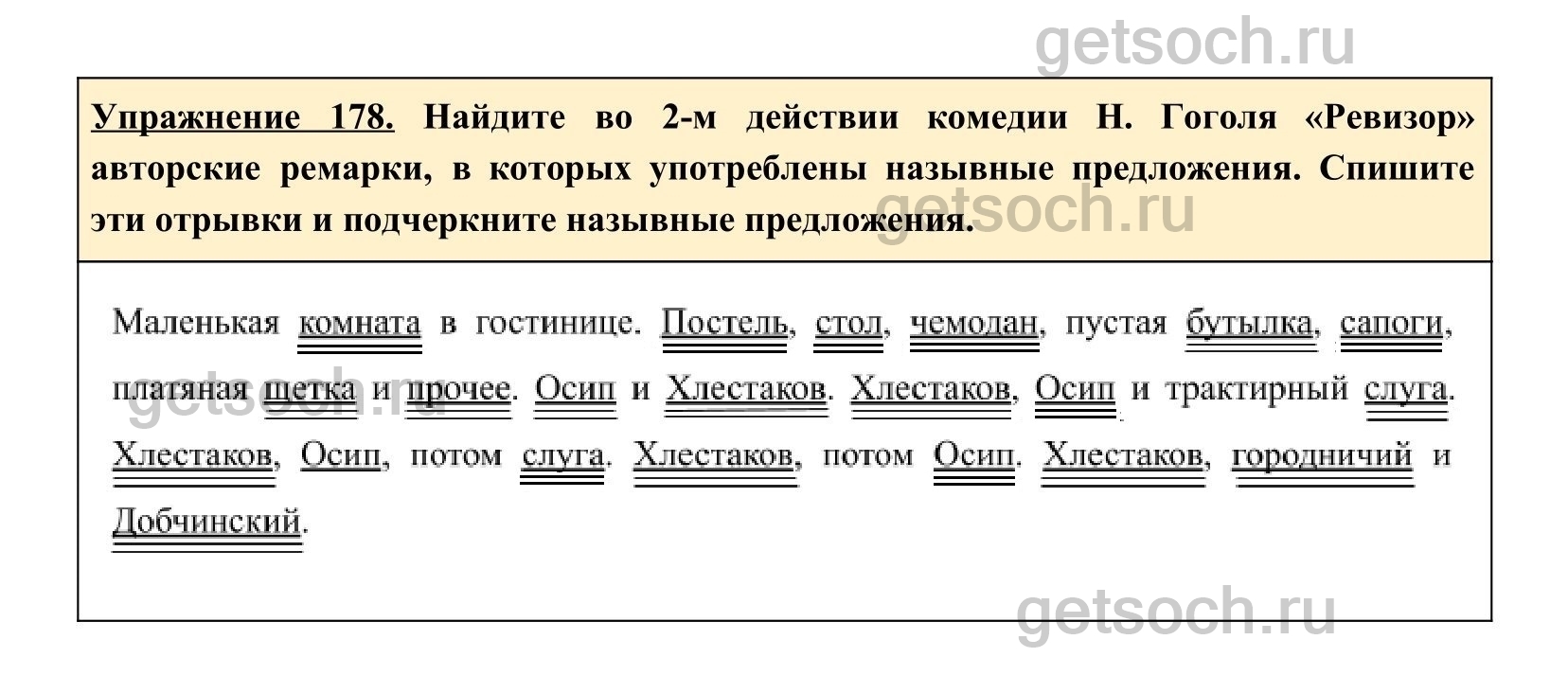 Упражнение 178. Найдите во 2-м действии комедии Н. Гоголя «Ревизор» авторские ремарки, в которых употреблены назывные предложения. Спишите эти отрывки и подчеркните назывные предложения.

Маленькая комната в гостинице. Постель, стол, чемодан, пустая бутылка, сапоги, платяная щетка и прочее. Осип и Хлестаков. Хлестаков, Осип и трактирный слуга. Хлестаков, Осип, потом слуга. Хлестаков, потом Осип. Хлестаков, городничий и Добчинский.

getsoch.ru